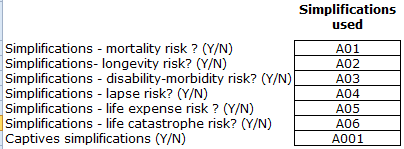 |  | Simplifications used |
|---|---|
| Simplifications - mortality risk ? (Y/N) | A01 |
| Simplifications- longevity risk? (Y/N) | A02 |
| Simplifications - disability-morbidity risk? (Y/N) | A03 |
| Simplifications - lapse risk? (Y/N) | A04 |
| Simplifications - life expense risk ? (Y/N) | A05 |
| Simplifications - life catastrophe risk? (Y/N) | A06 |
| Captives simplifications (Y/N) | A001 |